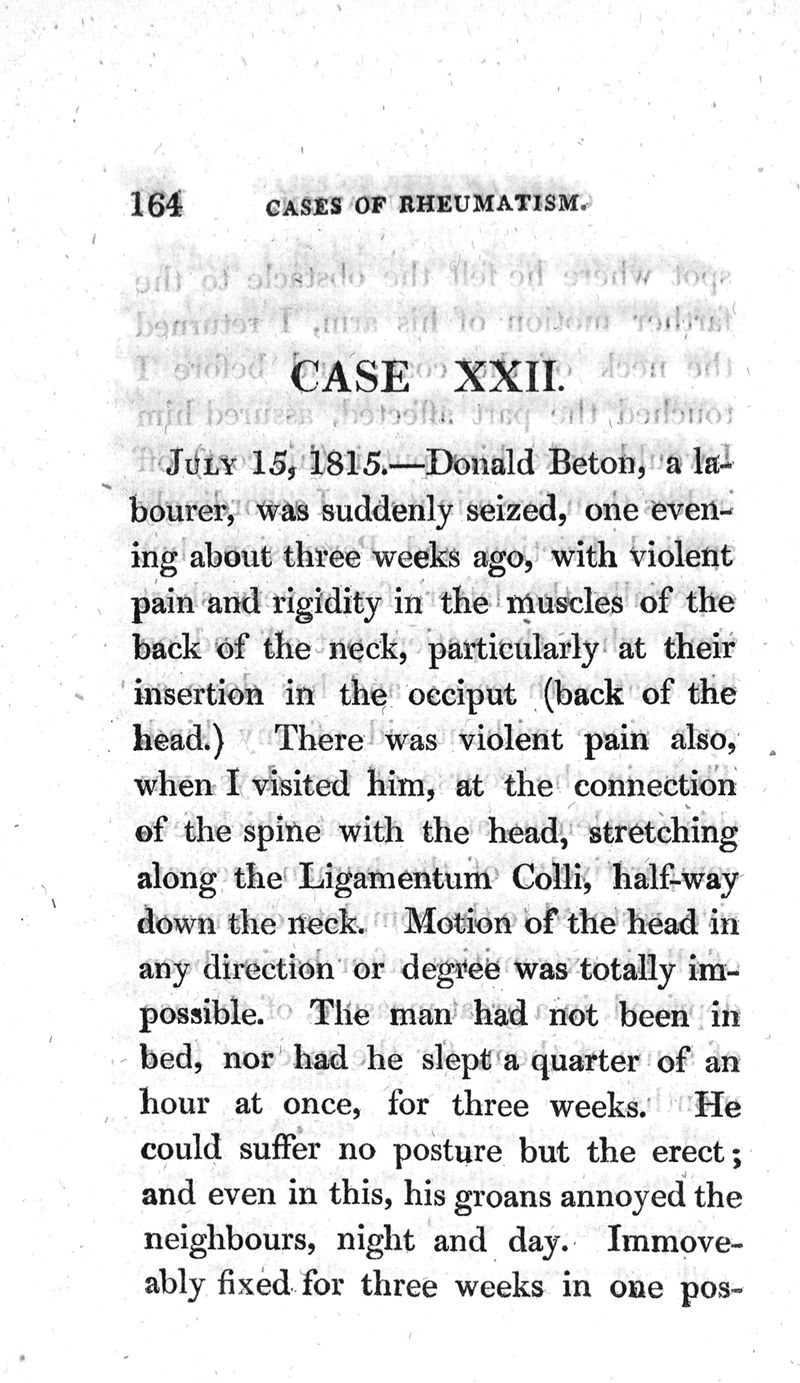 164 CASES OF RHEUMATISM.

CASE XXII.

JULY 15, 1815.—Donald Beton, a labourer, was suddenly seized, one evening about three weeks ago, with violent pain and rigidity in the muscles of the back of the neck, particularly at their insertion in the occiput (back of the head.) There was violent pain also, when I visited him, at the connection of the spine with the head, stretching along the Ligamentum Colli, half-way down the neck. Motion of the head in any direction or degree was totally impossible. The man had not been in bed, nor had he slept a quarter of an hour at once, for three weeks. He could suffer no posture but the erect; and even in this, his groans annoyed the neighbours, night and day. Immoveably fixed for three weeks in one pos-